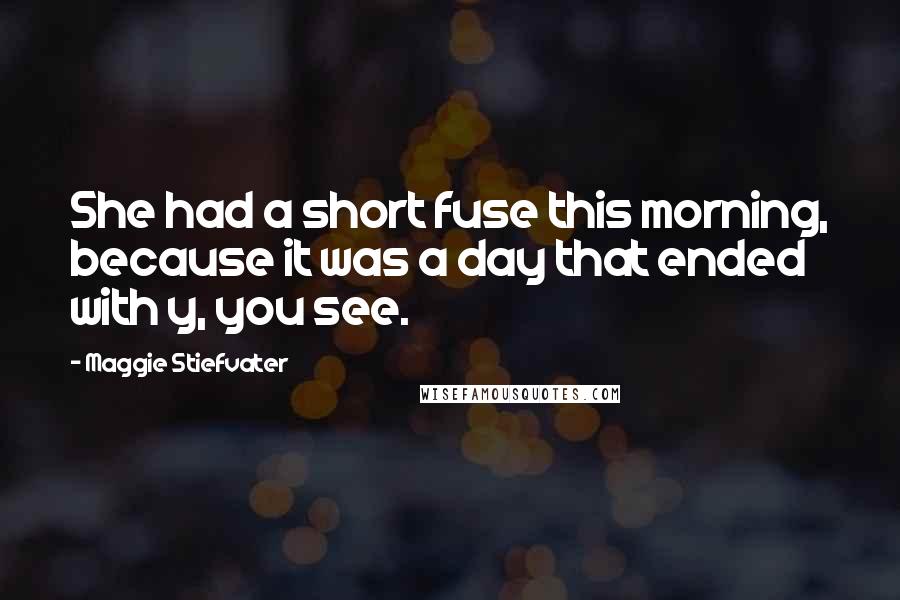 She had a short fuse this morning, because it was a day that ended with y, you see.

- Maggie Stiefvater

WISEFAMOUSQUOTES.COM